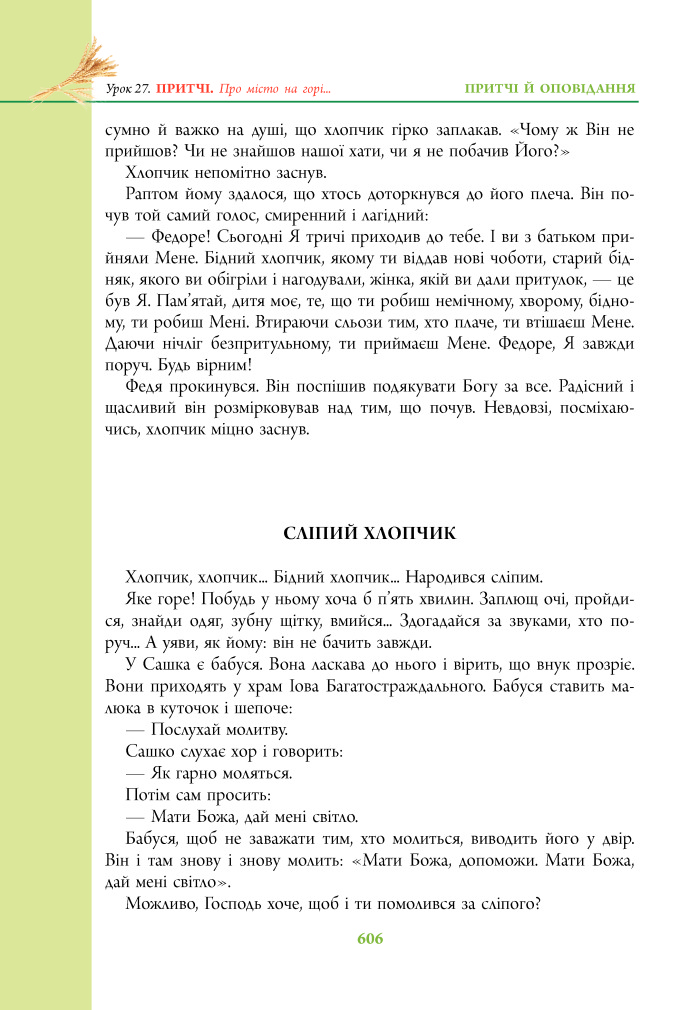 Урок 27. ПРИТЧІ. Про місто на горі...

ПРИТЧІ Й ОПОВІДАННЯ

сумно й важко на душі, що хлопчик гірко заплакав. «Чому ж Він не прийшов? Чи не знайшов нашої хати, чи я не побачив Його?»

Хлопчик непомітно заснув.

Раптом йому здалося, що хтось доторкнувся до його плеча. Він почув той самий голос, смиренний і лагідний:

— Федоре! Сьогодні Я тричі приходив до тебе. І ви з батьком прийняли Мене. Бідний хлопчик, якому ти віддав нові чоботи, старий бідняк, якого ви обігріли і нагодували, жінка, якій ви дали притулок, — це був Я. Пам'ятай, дитя моє, те, що ти робиш немічному, хворому, бідному, ти робиш Мені. Втираючи сльози тим, хто плаче, ти втішаєш Мене. Даючи нічліг безпритульному, ти приймаєш Мене. Федоре, Я завжди поруч. Будь вірним!

Федя прокинувся. Він поспішив подякувати Богу за все. Радісний і щасливий він розмірковував над тим, що почув. Невдовзі, посміхаючись, хлопчик міцно заснув.

СЛІПИЙ ХЛОПЧИК

Хлопчик, хлопчик... Бідний хлопчик... Народився сліпим.

Яке горе! Побудь у ньому хоча б п'ять хвилин. Заплющ очі, пройдися, знайди одяг, зубну щітку, вмийся... Здогадайся за звуками, хто поруч... А уяви, як йому: він не бачить завжди.

У Сашка є бабуся. Вона ласкава до нього і вірить, що внук прозріє. Вони приходять у храм Іова Багатостраждального. Бабуся ставить малюка в куточок і шепоче:

— Послухай молитву.

Сашко слухає хор і говорить:

— Як гарно моляться.

Потім сам просить:

— Мати Божа, дай мені світло.

Бабуся, щоб не заважати тим, хто молиться, виводить його у двір. Він і там знову і знову молить: «Мати Божа, допоможи. Мати Божа, дай мені світло».

Можливо, Господь хоче, щоб і ти помолився за сліпого?

606